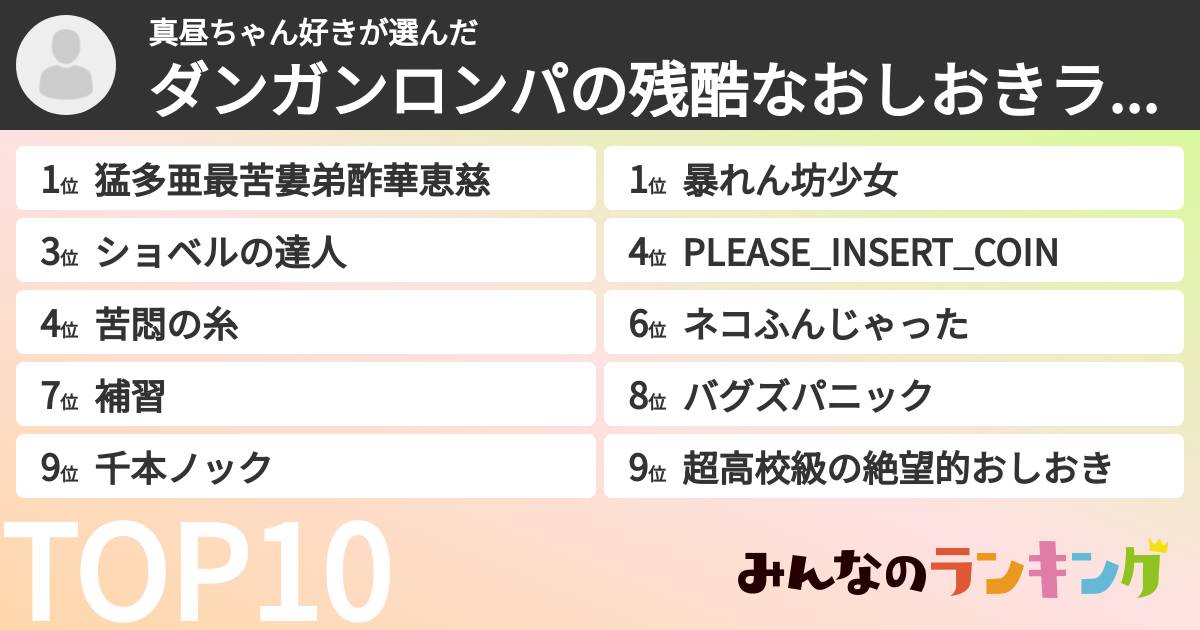 真昼ちゃん好きが選んだ
ダンガンロンパの残酷なおしおきラ...

1位 猛多亜最苦婁弟酢華恵慈
1位 暴れん坊少女
3位 ショベルの達人
4位 PLEASE_INSERT_COIN
4位 苦悶の糸
6位 ネコふんじゃった
7位 補習
8位 バグズパニック
9位 千本ノック
9位 超高校級の絶望的おしおき

TOP10

みんなのランキング